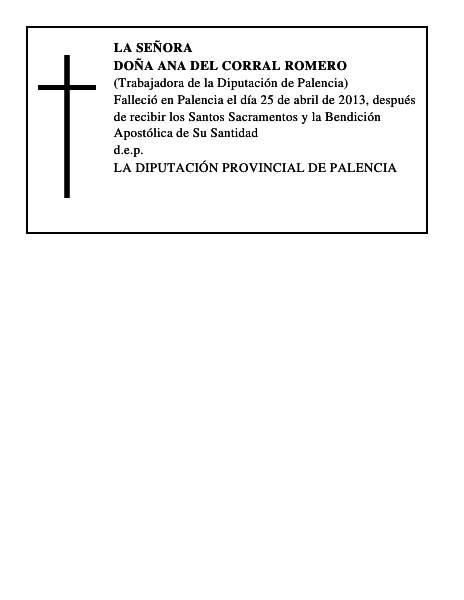 LA SEÑORA
DOÑA ANA DEL CORRAL ROMERO
(Trabajadora de la Diputación de Palencia)
Falleció en Palencia el día 25 de abril de 2013, después de recibir los Santos Sacramentos y la Bendición Apostólica de Su Santidad
d.e.p.
LA DIPUTACIÓN PROVINCIAL DE PALENCIA